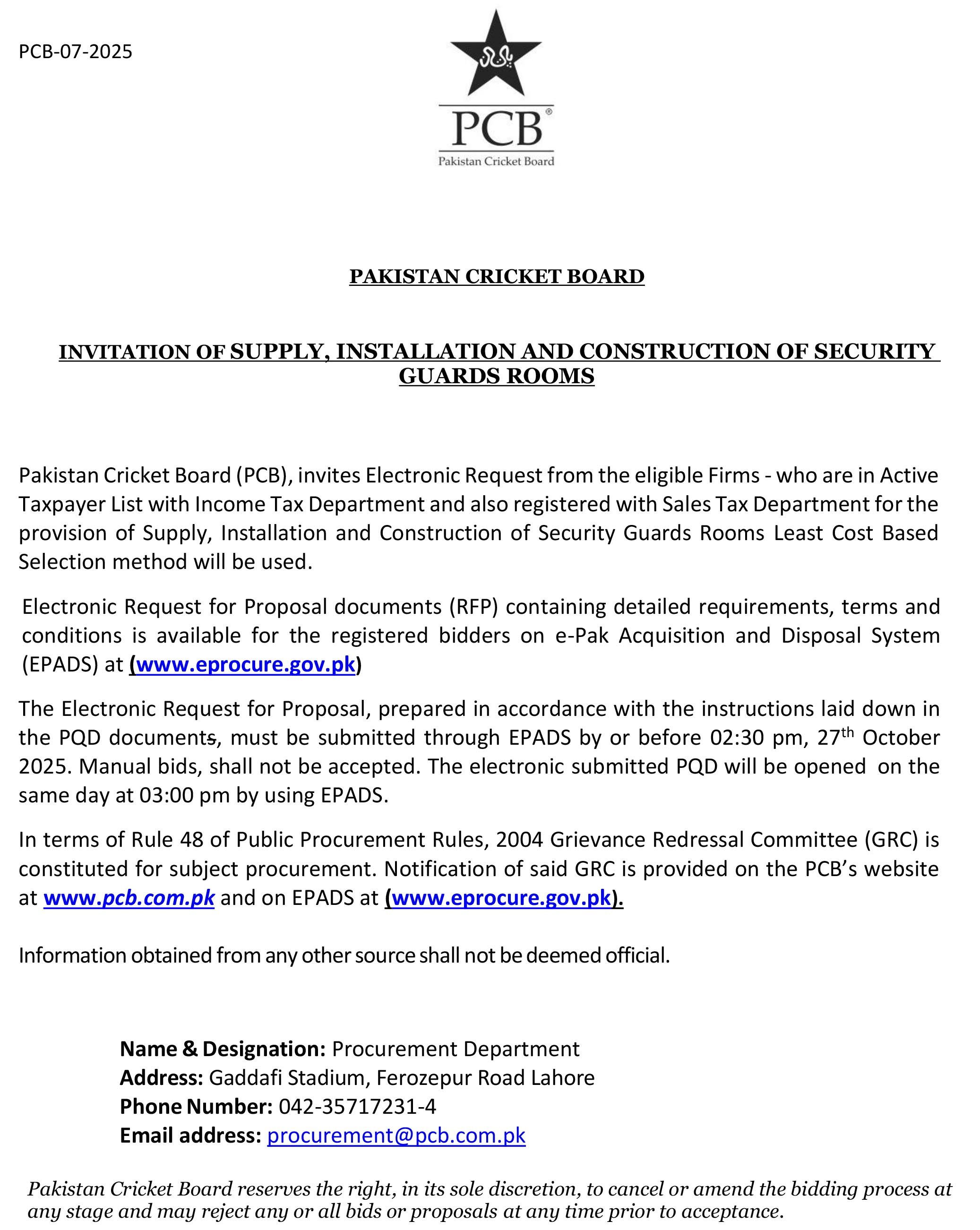 PCB-07-2025

PCB®
Pakistan Cricket Board

PAKISTAN CRICKET BOARD

INVITATION OF SUPPLY, INSTALLATION AND CONSTRUCTION OF SECURITY GUARDS ROOMS

Pakistan Cricket Board (PCB), invites Electronic Request from the eligible Firms - who are in Active Taxpayer List with Income Tax Department and also registered with Sales Tax Department for the provision of Supply, Installation and Construction of Security Guards Rooms Least Cost Based Selection method will be used.

Electronic Request for Proposal documents (RFP) containing detailed requirements, terms and conditions is available for the registered bidders on e-Pak Acquisition and Disposal System (EPADS) at (www.eprocure.gov.pk)

The Electronic Request for Proposal, prepared in accordance with the instructions laid down in the PQD documents, must be submitted through EPADS by or before 02:30 pm, 27$^{th}$ October 2025. Manual bids, shall not be accepted. The electronic submitted PQD will be opened on the same day at 03:00 pm by using EPADS.

In terms of Rule 48 of Public Procurement Rules, 2004 Grievance Redressal Committee (GRC) is constituted for subject procurement. Notification of said GRC is provided on the PCB's website at www.pcb.com.pk and on EPADS at (www.eprocure.gov.pk).

Information obtained from any other source shall not be deemed official.

Name & Designation: Procurement Department
Address: Gaddafi Stadium, Ferozepur Road Lahore
Phone Number: 042-35717231-4
Email address: procurement@pcb.com.pk

Pakistan Cricket Board reserves the right, in its sole discretion, to cancel or amend the bidding process at any stage and may reject any or all bids or proposals at any time prior to acceptance.